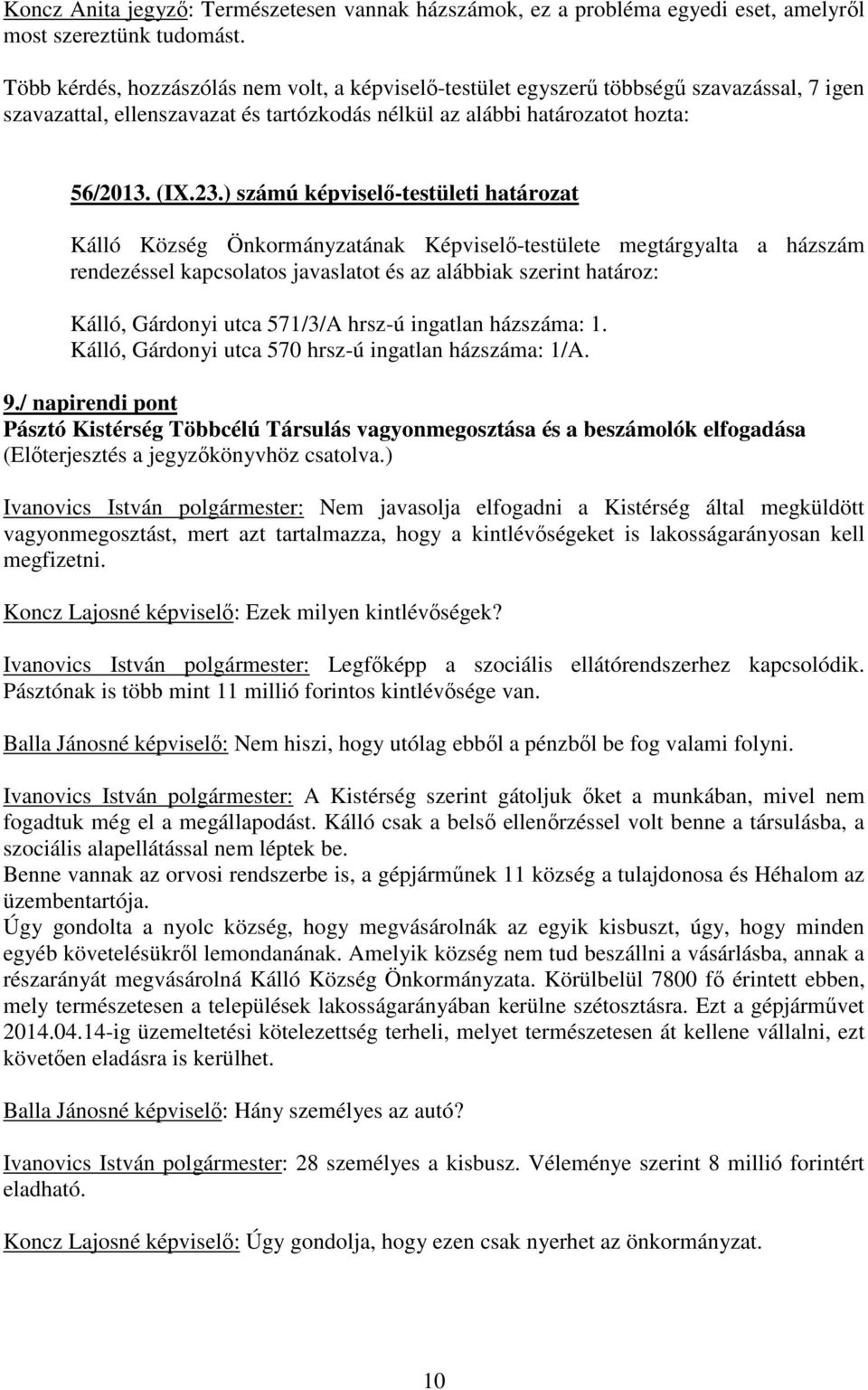 Koncz Anita jegyző: Természetesen vannak házszámok, ez a probléma egyedi eset, amelyről most szereztünk tudomást.

Több kérdés, hozzászólás nem volt, a képviselő-testület egyszerű többségű szavazással, 7 igen szavazattal, ellenszavazat és tartózkodás nélkül az alábbi határozatot hozta:

56/2013. (IX.23.) számú képviselő-testületi határozat

Kálló Község Önkormányzatának Képviselő-testülete megtárgyalta a házszám rendezéssel kapcsolatos javaslatot és az alábbiak szerint határoz:

Kálló, Gárdonyi utca 571/3/A hrsz-ú ingatlan házszáma: 1.
Kálló, Gárdonyi utca 570 hrsz-ú ingatlan házszáma: 1/A.

9./ napirendi pont
Pásztó Kistérség Többcélú Társulás vagyonmegosztása és a beszámolók elfogadása
(Előterjesztés a jegyzőkönyvhöz csatolva.)

Ivanovics István polgármester: Nem javasolja elfogadni a Kistérség által megküldött vagyonmegosztást, mert azt tartalmazza, hogy a kintlévőségeket is lakosságarányosan kell megfizetni.

Koncz Lajosné képviselő: Ezek milyen kintlévőségek?

Ivanovics István polgármester: Legfőképp a szociális ellátórendszerhez kapcsolódik. Pásztónak is több mint 11 millió forintos kintlévősége van.

Balla Jánosné képviselő: Nem hiszi, hogy utólag ebből a pénzből be fog valami folyni.

Ivanovics István polgármester: A Kistérség szerint gátoljuk őket a munkában, mivel nem fogadtuk még el a megállapodást. Kálló csak a belső ellenőrzéssel volt benne a társulásba, a szociális alapellátással nem léptek be.
Benne vannak az orvosi rendszerbe is, a gépjárműnek 11 község a tulajdonosa és Héhalom az üzembentartója.
Úgy gondolta a nyolc község, hogy megvásárolnák az egyik kisbuszt, úgy, hogy minden egyéb követelésükről lemondanának. Amelyik község nem tud beszállni a vásárlásba, annak a részarányát megvásárolná Kálló Község Önkormányzata. Körülbelül 7800 fő érintett ebben, mely természetesen a települések lakosságarányában kerülne szétosztásra. Ezt a gépjárművet 2014.04.14-ig üzemeltetési kötelezettség terheli, melyet természetesen át kellene vállalni, ezt követően eladásra is kerülhet.

Balla Jánosné képviselő: Hány személyes az autó?

Ivanovics István polgármester: 28 személyes a kisbusz. Véleménye szerint 8 millió forintért eladható.

Koncz Lajosné képviselő: Úgy gondolja, hogy ezen csak nyerhet az önkormányzat.

10